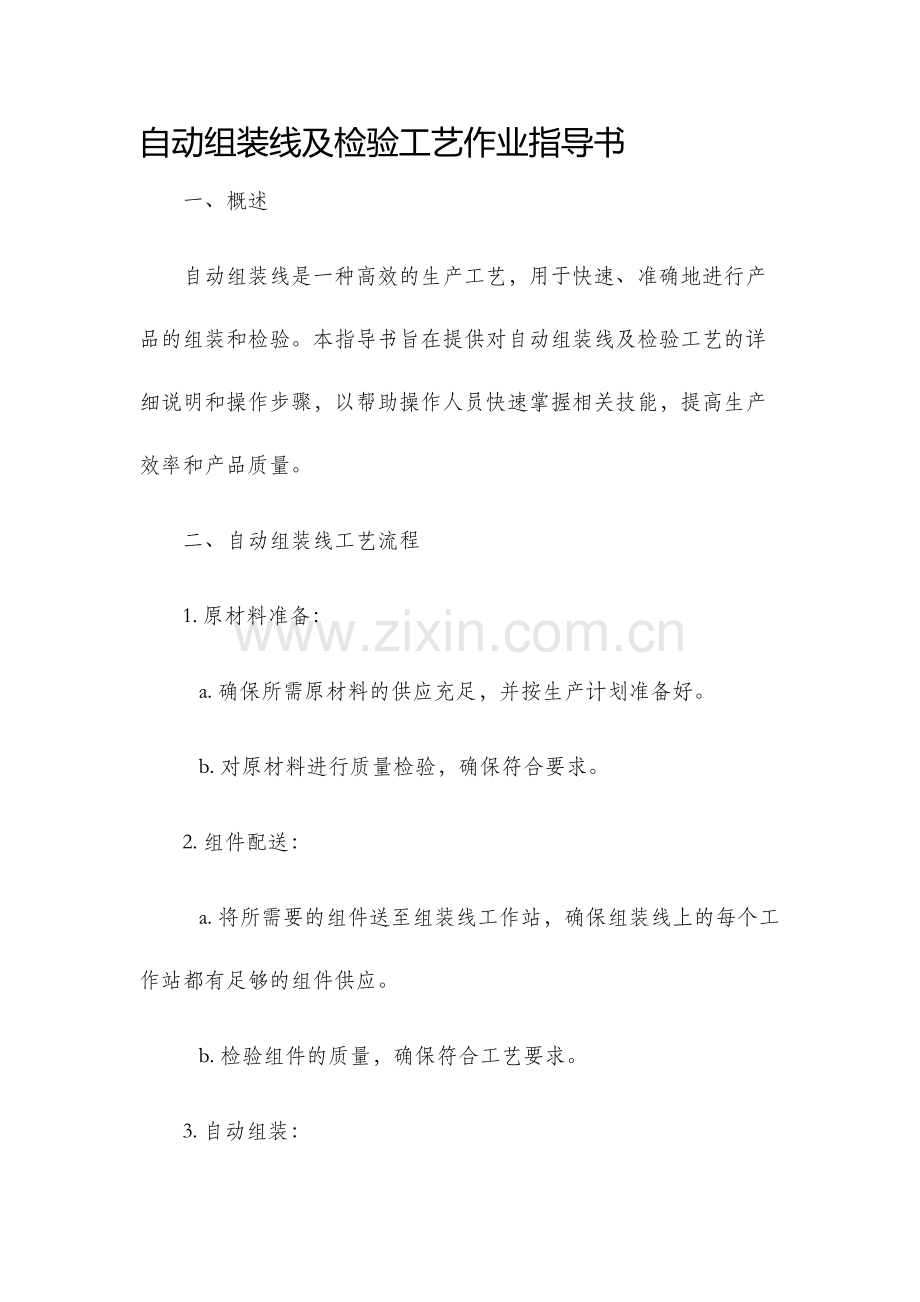 自动组装线及检验工艺作业指导书

一、概述

自动组装线是一种高效的生产工艺，用于快速、准确地进行产品的组装和检验。本指导书旨在提供对自动组装线及检验工艺的详细说明和操作步骤，以帮助操作人员快速掌握相关技能，提高生产效率和产品质量。

二、自动组装线工艺流程

1.原材料准备：

a.确保所需原材料的供应充足，并按生产计划准备好。

b.对原材料进行质量检验，确保符合要求。

2.组件配送：

a.将所需要的组件送至组装线工作站，确保组装线上的每个工作站都有足够的组件供应。

b.检验组件的质量，确保符合工艺要求。

3.自动组装：

www.zixin.com.cn